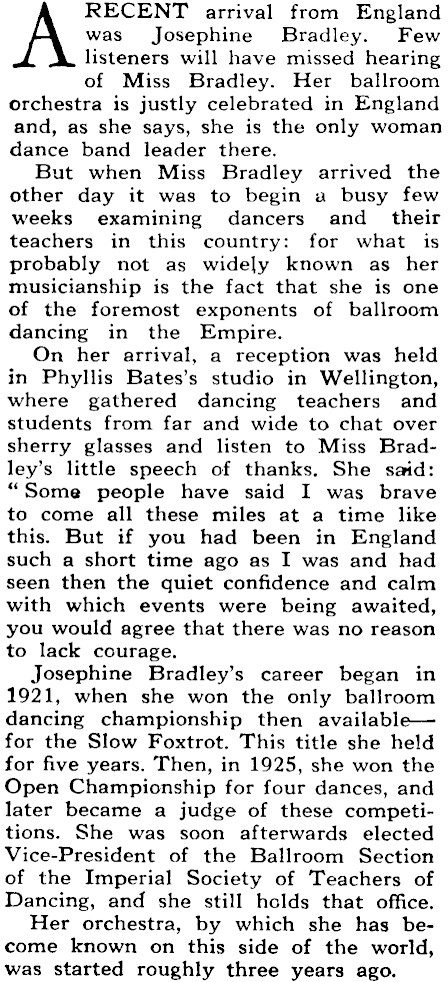 A RECENT arrival from England was Josephine Bradley. Few listeners will have missed hearing of Miss Bradley. Her ballroom orchestra is justly celebrated in England and, as she says, she is the only woman dance band leader there.

But when Miss Bradley arrived the other day it was to begin a busy few weeks examining dancers and their teachers in this country: for what is probably not as widely known as her musicianship is the fact that she is one of the foremost exponents of ballroom dancing in the Empire.

On her arrival, a reception was held in Phyllis Bates's studio in Wellington, where gathered dancing teachers and students from far and wide to chat over sherry glasses and listen to Miss Bradley's little speech of thanks. She said: "Some people have said I was brave to come all these miles at a time like this. But if you had been in England such a short time ago as I was and had seen then the quiet confidence and calm with which events were being awaited, you would agree that there was no reason to lack courage.

Josephine Bradley's career began in 1921, when she won the only ballroom dancing championship then available—for the Slow Foxtrot. This title she held for five years. Then, in 1925, she won the Open Championship for four dances, and later became a judge of these competitions. She was soon afterwards elected Vice-President of the Ballroom Section of the Imperial Society of Teachers of Dancing, and she still holds that office.

Her orchestra, by which she has become known on this side of the world, was started roughly three years ago.